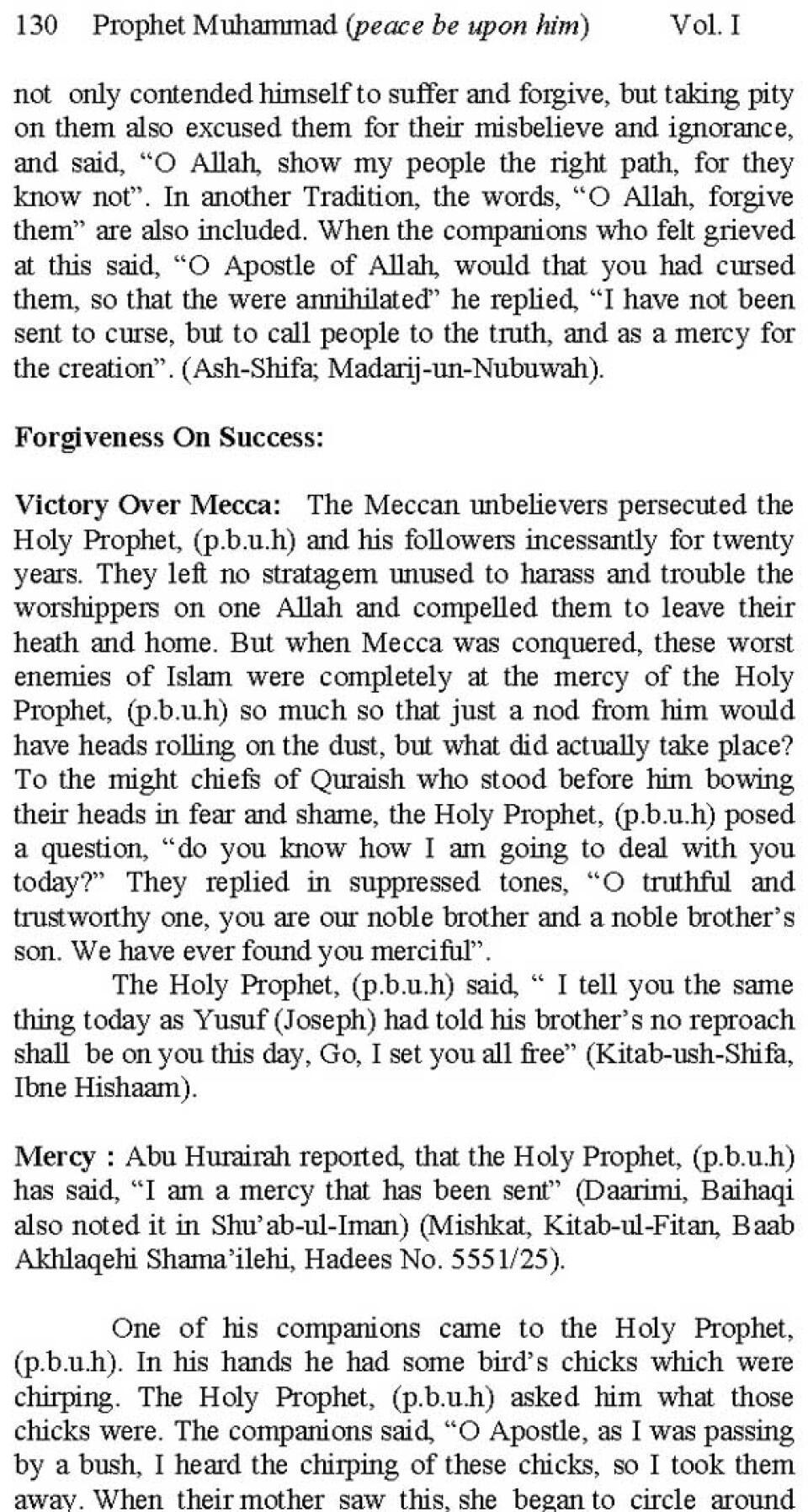 130 Prophet Muhammad (peace be upon him) Vol. I

not only contended himself to suffer and forgive, but taking pity on them also excused them for their misbelieve and ignorance, and said, “O Allah, show my people the right path, for they know not”. In another Tradition, the words, “O Allah, forgive them” are also included. When the companions who felt grieved at this said, “O Apostle of Allah, would that you had cursed them, so that the were annihilated” he replied, “I have not been sent to curse, but to call people to the truth, and as a mercy for the creation”. (Ash-Shifa; Madarij-un-Nubuwah).

Forgiveness On Success:

Victory Over Mecca: The Meccan unbelievers persecuted the Holy Prophet, (p.b.u.h) and his followers incessantly for twenty years. They left no stratagem unused to harass and trouble the worshippers on one Allah and compelled them to leave their heath and home. But when Mecca was conquered, these worst enemies of Islam were completely at the mercy of the Holy Prophet, (p.b.u.h) so much so that just a nod from him would have heads rolling on the dust, but what did actually take place? To the might chiefs of Quraish who stood before him bowing their heads in fear and shame, the Holy Prophet, (p.b.u.h) posed a question, “do you know how I am going to deal with you today?” They replied in suppressed tones, “O truthful and trustworthy one, you are our noble brother and a noble brother’s son. We have ever found you merciful”.

The Holy Prophet, (p.b.u.h) said, “ I tell you the same thing today as Yusuf (Joseph) had told his brother’s no reproach shall be on you this day, Go, I set you all free” (Kitab-ush-Shifa, Ibne Hishaam).

Mercy : Abu Hurairah reported, that the Holy Prophet, (p.b.u.h) has said, “I am a mercy that has been sent” (Daarimi, Baihaqi also noted it in Shu’ab-ul-Iman) (Mishkat, Kitab-ul-Fitan, Baab Akhlaqehi Shama’ilehi, Hadees No. 5551/25).

One of his companions came to the Holy Prophet, (p.b.u.h). In his hands he had some bird’s chicks which were chirping. The Holy Prophet, (p.b.u.h) asked him what those chicks were. The companions said, “O Apostle, as I was passing by a bush, I heard the chirping of these chicks, so I took them away. When their mother saw this, she began to circle around